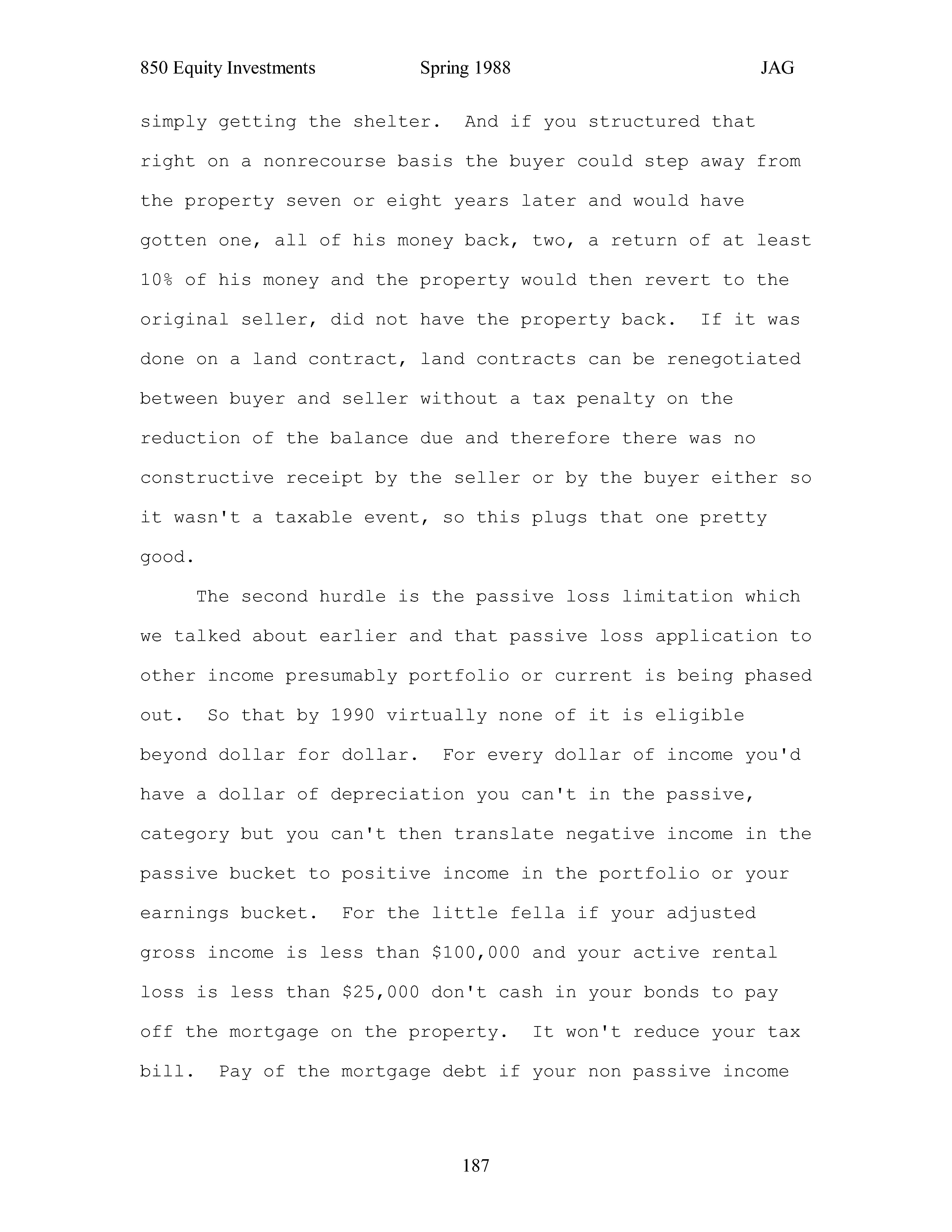 850 Equity Investments Spring 1988 JAG

simply getting the shelter. And if you structured that right on a nonrecourse basis the buyer could step away from the property seven or eight years later and would have gotten one, all of his money back, two, a return of at least 10% of his money and the property would then revert to the original seller, did not have the property back. If it was done on a land contract, land contracts can be renegotiated between buyer and seller without a tax penalty on the reduction of the balance due and therefore there was no constructive receipt by the seller or by the buyer either so it wasn't a taxable event, so this plugs that one pretty good.

The second hurdle is the passive loss limitation which we talked about earlier and that passive loss application to other income presumably portfolio or current is being phased out. So that by 1990 virtually none of it is eligible beyond dollar for dollar. For every dollar of income you'd have a dollar of depreciation you can't in the passive, category but you can't then translate negative income in the passive bucket to positive income in the portfolio or your earnings bucket. For the little fella if your adjusted gross income is less than \$100,000 and your active rental loss is less than \$25,000 don't cash in your bonds to pay off the mortgage on the property. It won't reduce your tax bill. Pay of the mortgage debt if your non passive income

187